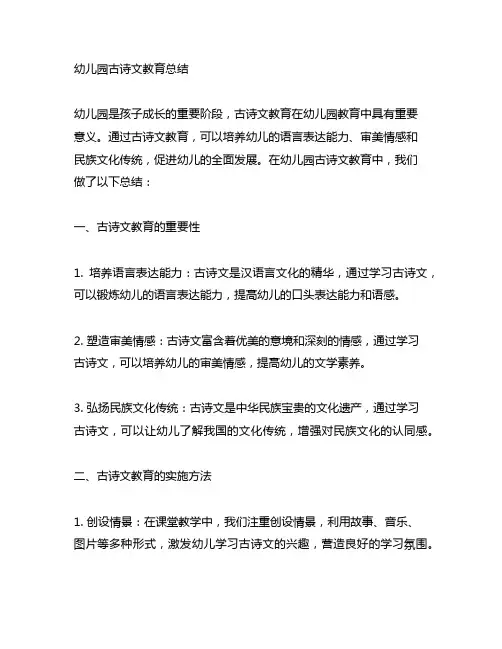 幼儿园古诗文教育总结

幼儿园是孩子成长的重要阶段，古诗文教育在幼儿园教育中具有重要意义。通过古诗文教育，可以培养幼儿的语言表达能力、审美情感和民族文化传统，促进幼儿的全面发展。在幼儿园古诗文教育中，我们做了以下总结：

一、古诗文教育的重要性

1. 培养语言表达能力：古诗文是汉语言文化的精华，通过学习古诗文，可以锻炼幼儿的语言表达能力，提高幼儿的口头表达能力和语感。

2. 塑造审美情感：古诗文富含着优美的意境和深刻的情感，通过学习古诗文，可以培养幼儿的审美情感，提高幼儿的文学素养。

3. 弘扬民族文化传统：古诗文是中华民族宝贵的文化遗产，通过学习古诗文，可以让幼儿了解我国的文化传统，增强对民族文化的认同感。

二、古诗文教育的实施方法

1. 创设情景：在课堂教学中，我们注重创设情景，利用故事、音乐、图片等多种形式，激发幼儿学习古诗文的兴趣，营造良好的学习氛围。